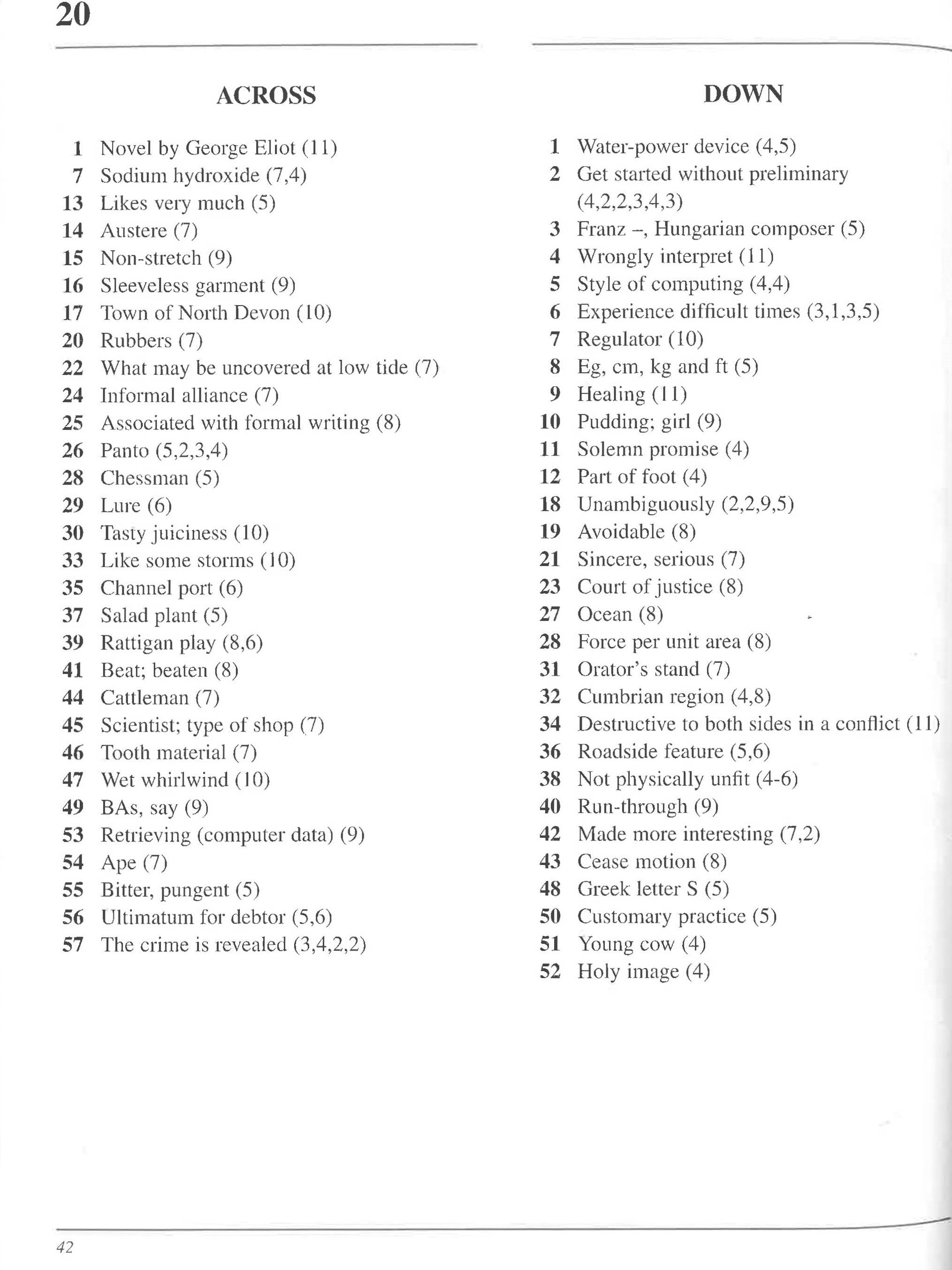 20

ACROSS

1 Novel by George Eliot (11)
7 Sodium hydroxide (7,4)
13 Likes very much (5)
14 Austere (7)
15 Non-stretch (9)
16 Sleeveless garment (9)
17 Town of North Devon (10)
20 Rubbers (7)
22 What may be uncovered at low tide (7)
24 Informal alliance (7)
25 Associated with formal writing (8)
26 Panto (5,2,3,4)
28 Chessman (5)
29 Lure (6)
30 Tasty juiciness (10)
33 Like some storms (10)
35 Channel port (6)
37 Salad plant (5)
39 Rattigan play (8,6)
41 Beat; beaten (8)
44 Cattleman (7)
45 Scientist; type of shop (7)
46 Tooth material (7)
47 Wet whirlwind (10)
49 BAs, say (9)
53 Retrieving (computer data) (9)
54 Ape (7)
55 Bitter, pungent (5)
56 Ultimatum for debtor (5,6)
57 The crime is revealed (3,4,2,2)

DOWN

1 Water-power device (4,5)
2 Get started without preliminary (4,2,2,3,4,3)
3 Franz –, Hungarian composer (5)
4 Wrongly interpret (11)
5 Style of computing (4,4)
6 Experience difficult times (3,1,3,5)
7 Regulator (10)
8 Eg, cm, kg and ft (5)
9 Healing (11)
10 Pudding; girl (9)
11 Solemn promise (4)
12 Part of foot (4)
18 Unambiguously (2,2,9,5)
19 Avoidable (8)
21 Sincere, serious (7)
23 Court of justice (8)
27 Ocean (8)
28 Force per unit area (8)
31 Orator's stand (7)
32 Cumbrian region (4,8)
34 Destructive to both sides in a conflict (11)
36 Roadside feature (5,6)
38 Not physically unfit (4-6)
40 Run-through (9)
42 Made more interesting (7,2)
43 Cease motion (8)
48 Greek letter S (5)
50 Customary practice (5)
51 Young cow (4)
52 Holy image (4)

42